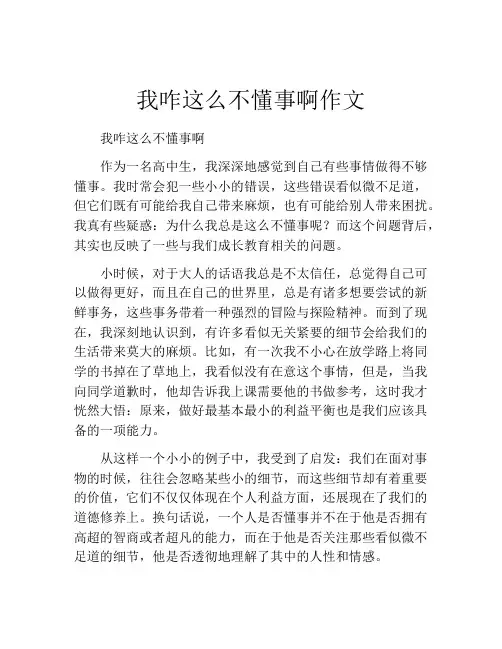 我咋这么不懂事啊作文

我咋这么不懂事啊

作为一名高中生，我深深地感觉到自己有些事情做得不够懂事。我时常会犯一些小小的错误，这些错误看似微不足道，但它们既有可能给我自己带来麻烦，也有可能给别人带来困扰。我真有些疑惑：为什么我总是这么不懂事呢？而这个问题背后，其实也反映了一些与我们成长教育相关的问题。

小时候，对于大人的话语我总是不太信任，总觉得自己可以做得更好，而且在自己的世界里，总是有诸多想要尝试的新鲜事务，这些事务带着一种强烈的冒险与探险精神。而到了现在，我深刻地认识到，有许多看似无关紧要的细节会给我们的生活带来莫大的麻烦。比如，有一次我不小心在放学路上将同学的书掉在了草地上，我看似没有在意这个事情，但是，当我向同学道歉时，他却告诉我上课需要他的书做参考，这时我才恍然大悟：原来，做好最基本最小的利益平衡也是我们应该具备的一项能力。

从这样一个小小的例子中，我受到了启发：我们在面对事物的时候，往往会忽略某些小的细节，而这些细节却有着重要的价值，它们不仅仅体现在个人利益方面，还展现在了我们的道德修养上。换句话说，一个人是否懂事并不在于他是否拥有高超的智商或者超凡的能力，而在于他是否关注那些看似微不足道的细节，他是否透彻地理解了其中的人性和情感。